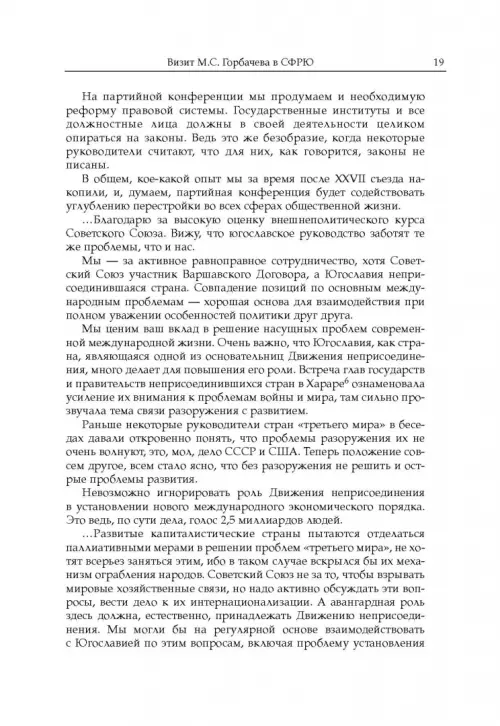 Визит М.С. Горбачева в СФРЮ 19

На партийной конференции мы продумаем и необходимую реформу правовой системы. Государственные институты и все должностные лица должны в своей деятельности целиком опираться на законы. Ведь это же безобразие, когда некоторые руководители считают, что для них, как говорится, законы не писаны.

В общем, кое-какой опыт мы за время после XXVII съезда накопили, и, думаем, партийная конференция будет содействовать углублению перестройки во всех сферах общественной жизни.

...Благодарю за высокую оценку внешнеполитического курса Советского Союза. Вижу, что югославское руководство заботят те же проблемы, что и нас.

Мы — за активное равноправное сотрудничество, хотя Советский Союз участник Варшавского Договора, а Югославия неприсоединившаяся страна. Совпадение позиций по основным международным проблемам — хорошая основа для взаимодействия при полном уважении особенностей политики друг друга.

Мы ценим ваш вклад в решение насущных проблем современной международной жизни. Очень важно, что Югославия, как страна, являющаяся одной из основательниц Движения неприсоединения, много делает для повышения его роли. Встреча глав государств и правительств неприсоединившихся стран в Хараре$^6$ ознаменовала усиление их внимания к проблемам войны и мира, там сильно прозвучала тема связи разоружения с развитием.

Раньше некоторые руководители стран «третьего мира» в беседах давали откровенно понять, что проблемы разоружения их не очень волнуют, это, мол, дело СССР и США. Теперь положение совсем другое, всем стало ясно, что без разоружения не решить и острые проблемы развития.

Невозможно игнорировать роль Движения неприсоединения в установлении нового международного экономического порядка. Это ведь, по сути дела, голос 2,5 миллиардов людей.

...Развитые капиталистические страны пытаются отделаться паллиативными мерами в решении проблем «третьего мира», не хотят всерьез заняться этим, ибо в таком случае вскрылся бы их механизм ограбления народов. Советский Союз не за то, чтобы взрывать мировые хозяйственные связи, но надо активно обсуждать эти вопросы, вести дело к их интернационализации. А авангардная роль здесь должна, естественно, принадлежать Движению неприсоединения. Мы могли бы на регулярной основе взаимодействовать с Югославией по этим вопросам, включая проблему установления